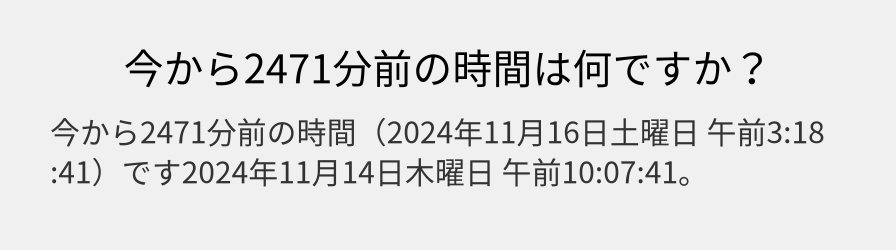 今から2471分前の時間は何ですか？

今から2471分前の時間（2024年11月16日土曜日 午前3:18:41）です2024年11月14日木曜日 午前10:07:41。